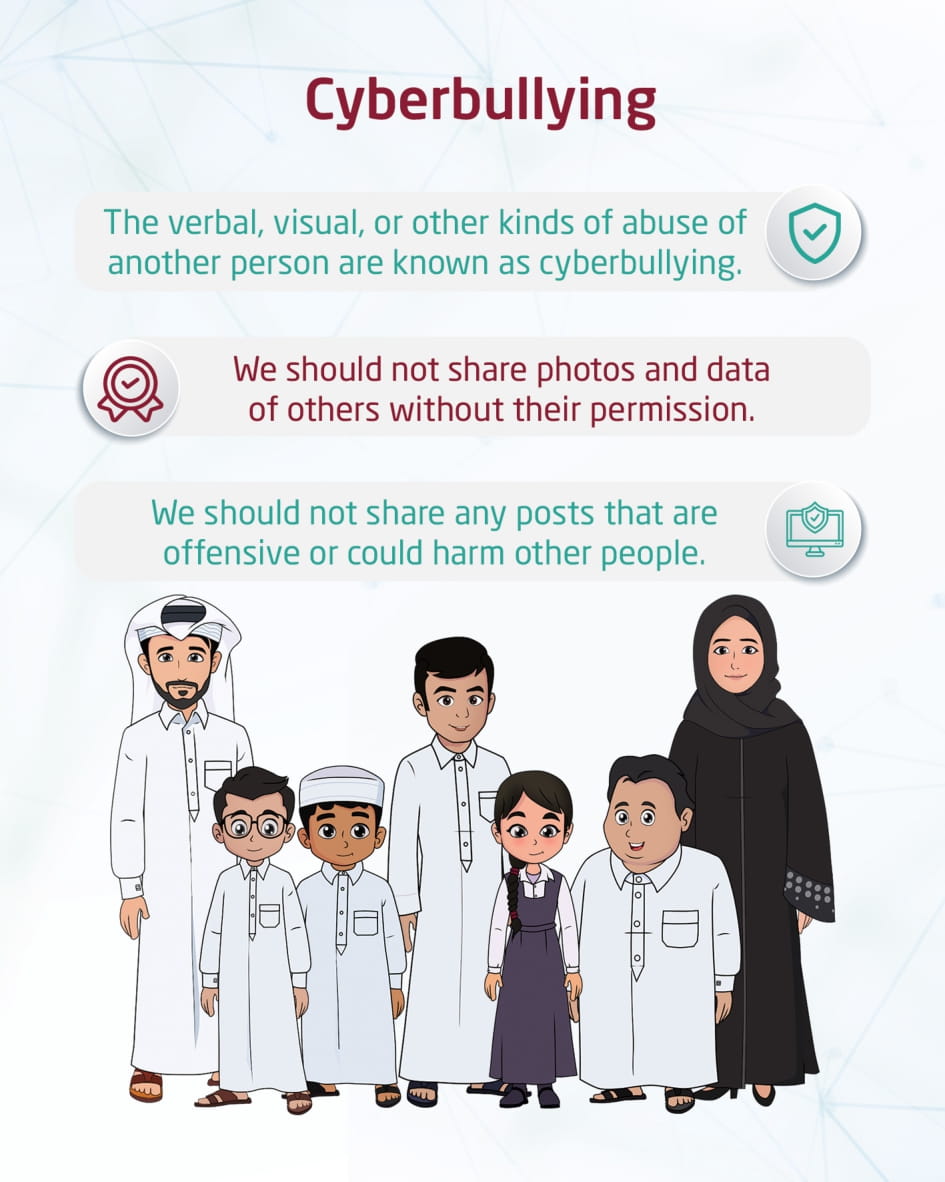 Cyberbullying

The verbal, visual, or other kinds of abuse of another person are known as cyberbullying.

We should not share photos and data of others without their permission.

We should not share any posts that are offensive or could harm other people.